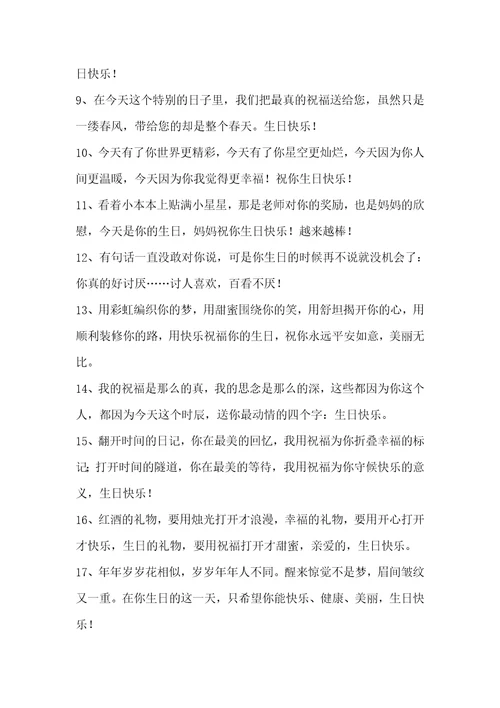 日快乐！

9、在今天这个特别的日子里，我们把最真的祝福送给您，虽然只是一缕春风，带给您的却是整个春天。生日快乐！

10、今天有了你世界更精彩，今天有了你星空更灿烂，今天因为你人间更温暖，今天因为你我觉得更幸福！祝你生日快乐！

11、看着小本本上贴满小星星，那是老师对你的奖励，也是妈妈的欣慰，今天是你的生日，妈妈祝你生日快乐！越来越棒！

12、有句话一直没敢对你说，可是你生日的时候再不说就没机会了：你真的好讨厌……讨人喜欢，百看不厌！

13、用彩虹编织你的梦，用甜蜜围绕你的笑，用舒坦揭开你的心，用顺利装修你的路，用快乐祝福你的生日，祝你永远平安如意，美丽无比。

14、我的祝福是那么的真，我的思念是那么的深，这些都因为你这个人，都因为今天这个时辰，送你最动情的四个字：生日快乐。

15、翻开时间的日记，你在最美的回忆，我用祝福为你折叠幸福的标记；打开时间的隧道，你在最美的等待，我用祝福为你守候快乐的意义，生日快乐！

16、红酒的礼物，要用烛光打开才浪漫，幸福的礼物，要用开心打开才快乐，生日的礼物，要用祝福打开才甜蜜，亲爱的，生日快乐。

17、年年岁岁花相似，岁岁年年人不同。醒来惊觉不是梦，眉间皱纹又一重。在你生日的这一天，只希望你能快乐、健康、美丽，生日快乐！